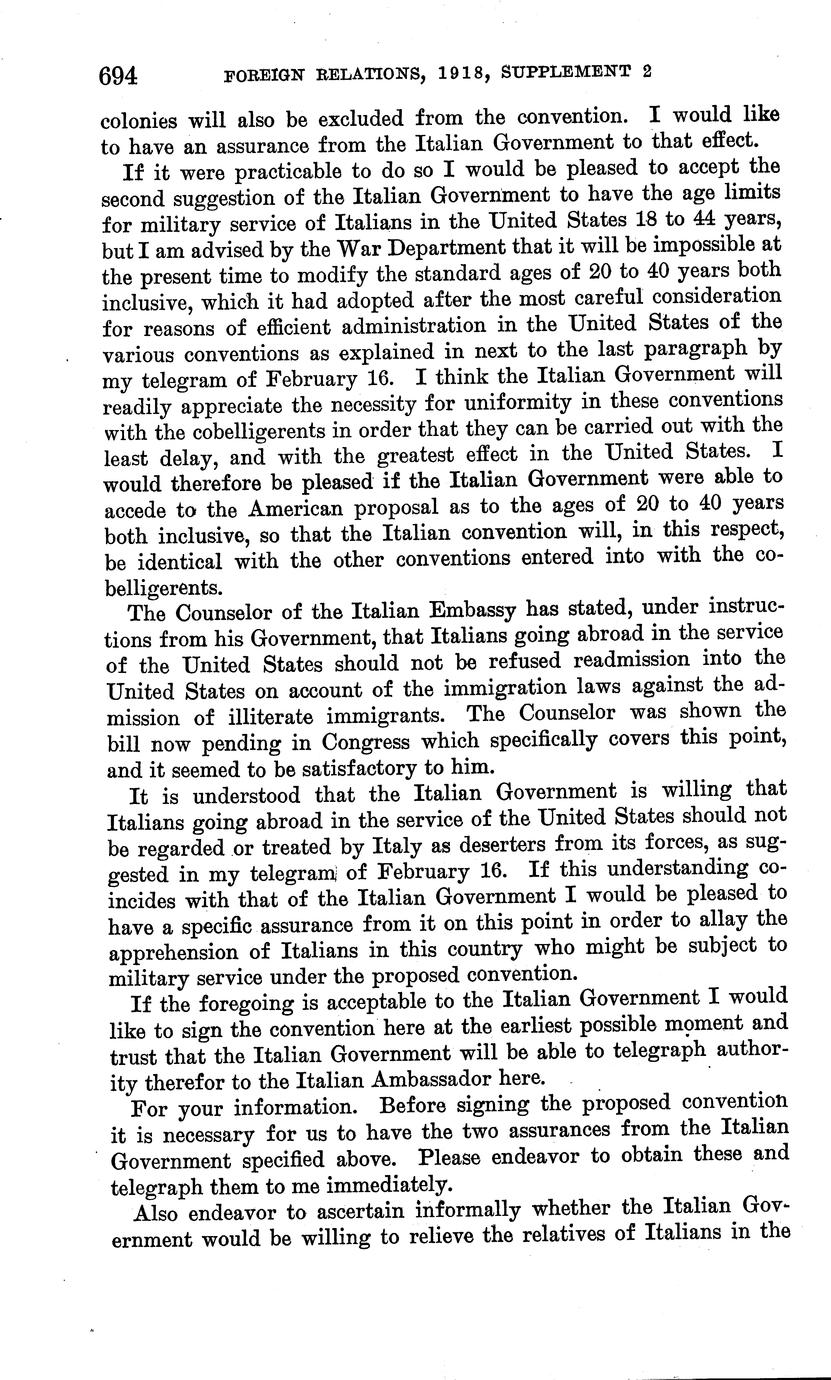 694 FOREIGN RELATIONS, 1918, SUPPLEMENT 2

colonies will also be excluded from the convention. I would like to have an assurance from the Italian Government to that effect.

If it were practicable to do so I would be pleased to accept the second suggestion of the Italian Government to have the age limits for military service of Italians in the United States 18 to 44 years, but I am advised by the War Department that it will be impossible at the present time to modify the standard ages of 20 to 40 years both inclusive, which it had adopted after the most careful consideration for reasons of efficient administration in the United States of the various conventions as explained in next to the last paragraph by my telegram of February 16. I think the Italian Government will readily appreciate the necessity for uniformity in these conventions with the cobelligerents in order that they can be carried out with the least delay, and with the greatest effect in the United States. I would therefore be pleased if the Italian Government were able to accede to the American proposal as to the ages of 20 to 40 years both inclusive, so that the Italian convention will, in this respect, be identical with the other conventions entered into with the cobelligerents.

The Counselor of the Italian Embassy has stated, under instructions from his Government, that Italians going abroad in the service of the United States should not be refused readmission into the United States on account of the immigration laws against the admission of illiterate immigrants. The Counselor was shown the bill now pending in Congress which specifically covers this point, and it seemed to be satisfactory to him.

It is understood that the Italian Government is willing that Italians going abroad in the service of the United States should not be regarded or treated by Italy as deserters from its forces, as suggested in my telegram of February 16. If this understanding coincides with that of the Italian Government I would be pleased to have a specific assurance from it on this point in order to allay the apprehension of Italians in this country who might be subject to military service under the proposed convention.

If the foregoing is acceptable to the Italian Government I would like to sign the convention here at the earliest possible moment and trust that the Italian Government will be able to telegraph authority therefor to the Italian Ambassador here.

For your information. Before signing the proposed convention it is necessary for us to have the two assurances from the Italian Government specified above. Please endeavor to obtain these and telegraph them to me immediately.

Also endeavor to ascertain informally whether the Italian Government would be willing to relieve the relatives of Italians in the